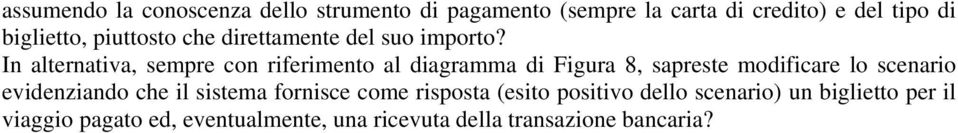 assumendo la conoscenza dello strumento di pagamento (sempre la carta di credito) e del tipo di biglietto, piuttosto che direttamente del suo importo?
In alternativa, sempre con riferimento al diagramma di Figura 8, sapreste modificare lo scenario evidenziando che il sistema fornisce come risposta (esito positivo dello scenario) un biglietto per il viaggio pagato ed, eventualmente, una ricevuta della transazione bancaria?